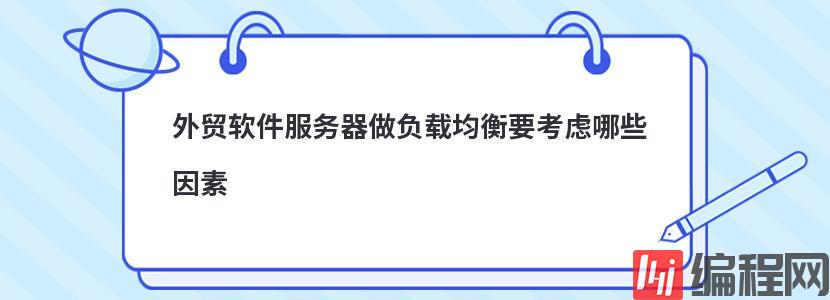 外贸软件服务器做负载均衡要考虑哪些因素

编程网